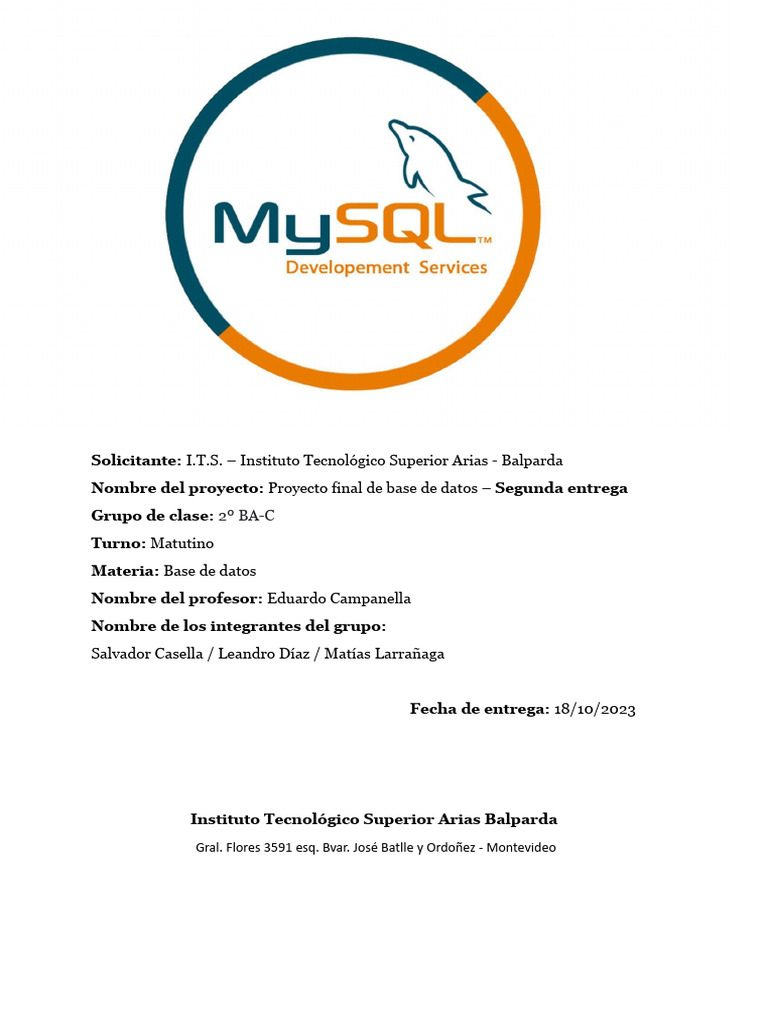 MySQL™
Developement Services

Solicitante: I.T.S. – Instituto Tecnológico Superior Arias - Balparda

Nombre del proyecto: Proyecto final de base de datos – Segunda entrega

Grupo de clase: 2º BA-C

Turno: Matutino

Materia: Base de datos

Nombre del profesor: Eduardo Campanella

Nombre de los integrantes del grupo:

Salvador Casella / Leandro Díaz / Matías Larrañaga

Fecha de entrega: 18/10/2023

Instituto Tecnológico Superior Arias Balparda

Gral. Flores 3591 esq. Bvar. José Batlle y Ordoñez - Montevideo